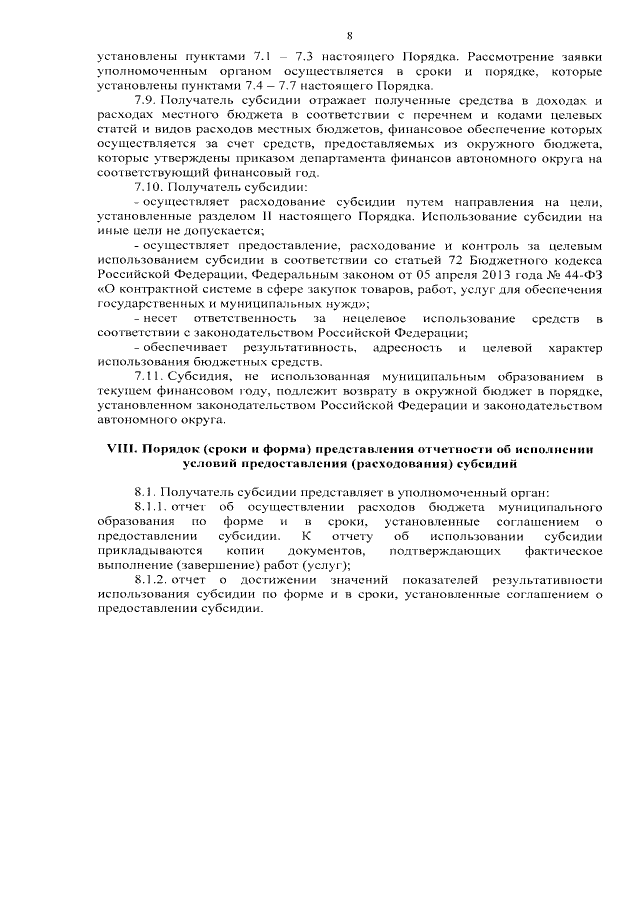 8

установлены пунктами 7.1 – 7.3 настоящего Порядка. Рассмотрение заявки уполномоченным органом осуществляется в сроки и порядке, которые установлены пунктами 7.4 – 7.7 настоящего Порядка.

7.9. Получатель субсидии отражает полученные средства в доходах и расходах местного бюджета в соответствии с перечнем и кодами целевых статей и видов расходов местных бюджетов, финансовое обеспечение которых осуществляется за счет средств, предоставляемых из окружного бюджета, которые утверждены приказом департамента финансов автономного округа на соответствующий финансовый год.

7.10. Получатель субсидии:

- осуществляет расходование субсидии путем направления на цели, установленные разделом II настоящего Порядка. Использование субсидии на иные цели не допускается;

- осуществляет предоставление, расходование и контроль за целевым использованием субсидии в соответствии со статьей 72 Бюджетного кодекса Российской Федерации, Федеральным законом от 05 апреля 2013 года № 44-ФЗ «О контрактной системе в сфере закупок товаров, работ, услуг для обеспечения государственных и муниципальных нужд»;

- несет ответственность за нецелевое использование средств в соответствии с законодательством Российской Федерации;

- обеспечивает результативность, адресность и целевой характер использования бюджетных средств.

7.11. Субсидия, не использованная муниципальным образованием в текущем финансовом году, подлежит возврату в окружной бюджет в порядке, установленном законодательством Российской Федерации и законодательством автономного округа.

VIII. Порядок (сроки и форма) представления отчетности об исполнении условий предоставления (расходования) субсидий

8.1. Получатель субсидии представляет в уполномоченный орган:

8.1.1. отчет об осуществлении расходов бюджета муниципального образования по форме и в сроки, установленные соглашением о предоставлении субсидии. К отчету об использовании субсидии прикладываются копии документов, подтверждающих фактическое выполнение (завершение) работ (услуг);

8.1.2. отчет о достижении значений показателей результативности использования субсидии по форме и в сроки, установленные соглашением о предоставлении субсидии.